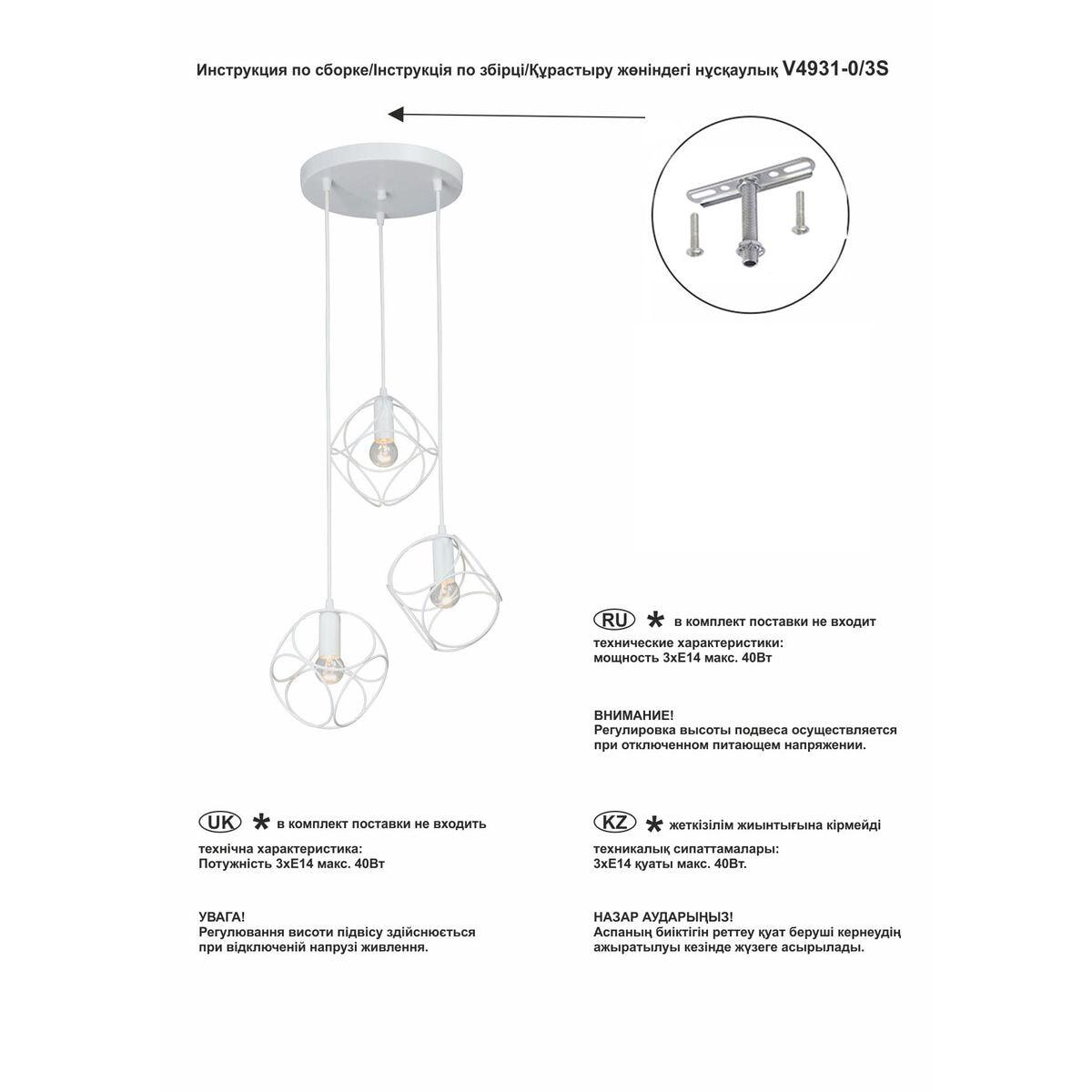 Инструкция по сборке/Інструкція по збірці/Құрастыру жөніндегі нұсқаулық V4931-0/3S

RU * в комплект поставки не входит
технические характеристики:
мощность 3хЕ14 макс. 40Вт

ВНИМАНИЕ!
Регулировка высоты подвеса осуществляется при отключенном питающем напряжении.

UK * в комплект поставки не входить
технічна характеристика:
Потужність 3хЕ14 макс. 40Вт

УВАГА!
Регулювання висоти підвісу здійснюється при відключеній напрузі живлення.

KZ * жеткізілім жиынтығына кірмейді
техникалық сипаттамалары:
3хЕ14 қуаты макс. 40Вт.

НАЗАР АУДАРЫҢЫЗ!
Аспаның биіктігін реттеу қуат беруші кернеудің ажыратылуы кезінде жүзеге асырылады.